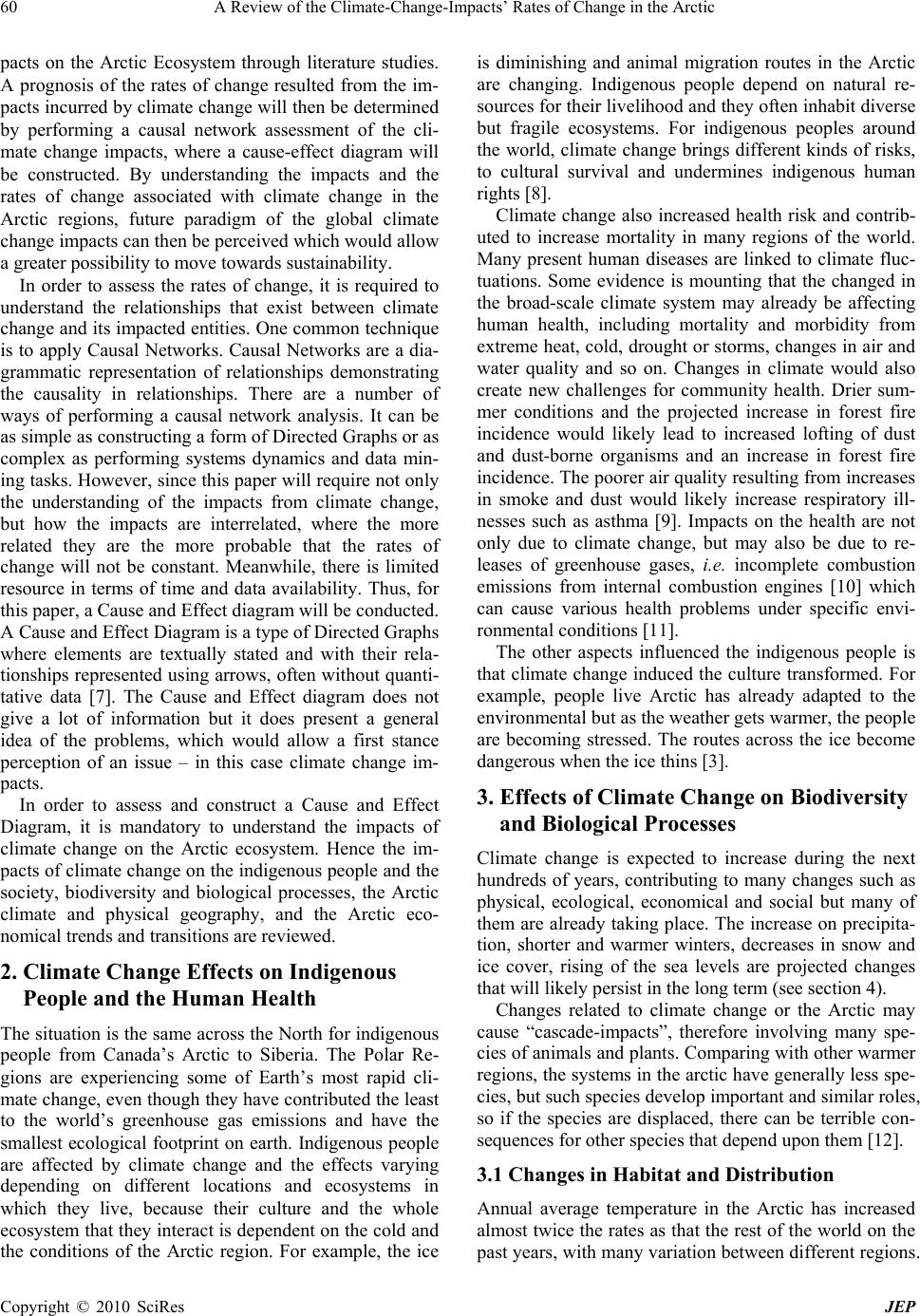 60 A Review of the Climate-Change-Impacts' Rates of Change in the Arctic

pacts on the Arctic Ecosystem through literature studies. A prognosis of the rates of change resulted from the impacts incurred by climate change will then be determined by performing a causal network assessment of the climate change impacts, where a cause-effect diagram will be constructed. By understanding the impacts and the rates of change associated with climate change in the Arctic regions, future paradigm of the global climate change impacts can then be perceived which would allow a greater possibility to move towards sustainability.

In order to assess the rates of change, it is required to understand the relationships that exist between climate change and its impacted entities. One common technique is to apply Causal Networks. Causal Networks are a diagrammatic representation of relationships demonstrating the causality in relationships. There are a number of ways of performing a causal network analysis. It can be as simple as constructing a form of Directed Graphs or as complex as performing systems dynamics and data mining tasks. However, since this paper will require not only the understanding of the impacts from climate change, but how the impacts are interrelated, where the more related they are the more probable that the rates of change will not be constant. Meanwhile, there is limited resource in terms of time and data availability. Thus, for this paper, a Cause and Effect diagram will be conducted. A Cause and Effect Diagram is a type of Directed Graphs where elements are textually stated and with their relationships represented using arrows, often without quantitative data [7]. The Cause and Effect diagram does not give a lot of information but it does present a general idea of the problems, which would allow a first stance perception of an issue – in this case climate change impacts.

In order to assess and construct a Cause and Effect Diagram, it is mandatory to understand the impacts of climate change on the Arctic ecosystem. Hence the impacts of climate change on the indigenous people and the society, biodiversity and biological processes, the Arctic climate and physical geography, and the Arctic economical trends and transitions are reviewed.

2. Climate Change Effects on Indigenous People and the Human Health

The situation is the same across the North for indigenous people from Canada's Arctic to Siberia. The Polar Regions are experiencing some of Earth's most rapid climate change, even though they have contributed the least to the world's greenhouse gas emissions and have the smallest ecological footprint on earth. Indigenous people are affected by climate change and the effects varying depending on different locations and ecosystems in which they live, because their culture and the whole ecosystem that they interact is dependent on the cold and the conditions of the Arctic region. For example, the ice is diminishing and animal migration routes in the Arctic are changing. Indigenous people depend on natural resources for their livelihood and they often inhabit diverse but fragile ecosystems. For indigenous peoples around the world, climate change brings different kinds of risks, to cultural survival and undermines indigenous human rights [8].

Climate change also increased health risk and contributed to increase mortality in many regions of the world. Many present human diseases are linked to climate fluctuations. Some evidence is mounting that the changed in the broad-scale climate system may already be affecting human health, including mortality and morbidity from extreme heat, cold, drought or storms, changes in air and water quality and so on. Changes in climate would also create new challenges for community health. Drier summer conditions and the projected increase in forest fire incidence would likely lead to increased lofting of dust and dust-borne organisms and an increase in forest fire incidence. The poorer air quality resulting from increases in smoke and dust would likely increase respiratory illnesses such as asthma [9]. Impacts on the health are not only due to climate change, but may also be due to releases of greenhouse gases, i.e. incomplete combustion emissions from internal combustion engines [10] which can cause various health problems under specific environmental conditions [11].

The other aspects influenced the indigenous people is that climate change induced the culture transformed. For example, people live Arctic has already adapted to the environmental but as the weather gets warmer, the people are becoming stressed. The routes across the ice become dangerous when the ice thins [3].

3. Effects of Climate Change on Biodiversity and Biological Processes

Climate change is expected to increase during the next hundreds of years, contributing to many changes such as physical, ecological, economical and social but many of them are already taking place. The increase on precipitation, shorter and warmer winters, decreases in snow and ice cover, rising of the sea levels are projected changes that will likely persist in the long term (see section 4).

Changes related to climate change or the Arctic may cause "cascade-impacts", therefore involving many species of animals and plants. Comparing with other warmer regions, the systems in the arctic have generally less species, but such species develop important and similar roles, so if the species are displaced, there can be terrible consequences for other species that depend upon them [12].

3.1 Changes in Habitat and Distribution

Annual average temperature in the Arctic has increased almost twice the rates as that the rest of the world on the past years, with many variation between different regions.

Copyright © 2010 SciRes JEP